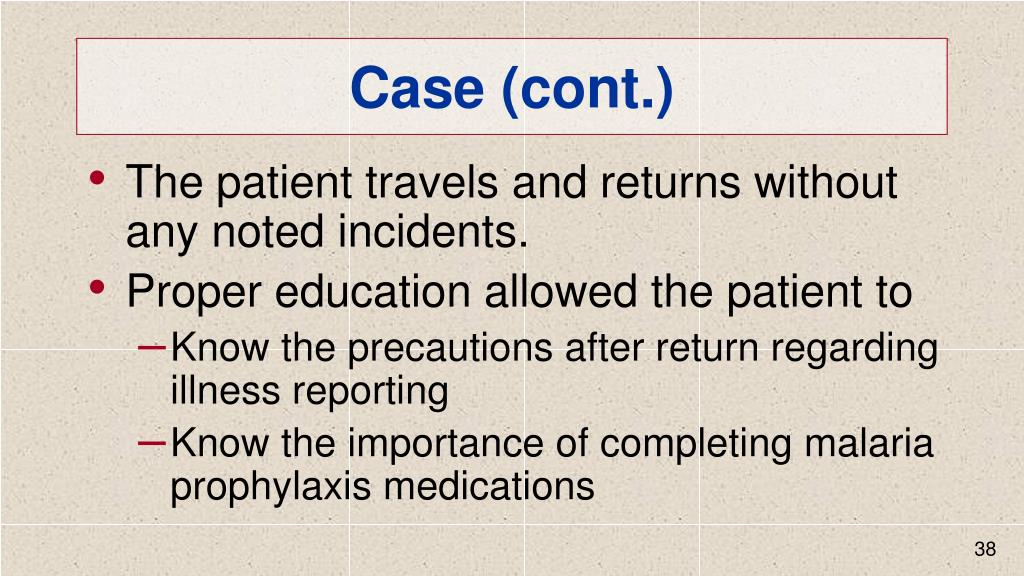 Case (cont.)

• The patient travels and returns without any noted incidents.
• Proper education allowed the patient to
– Know the precautions after return regarding illness reporting
– Know the importance of completing malaria prophylaxis medications

38